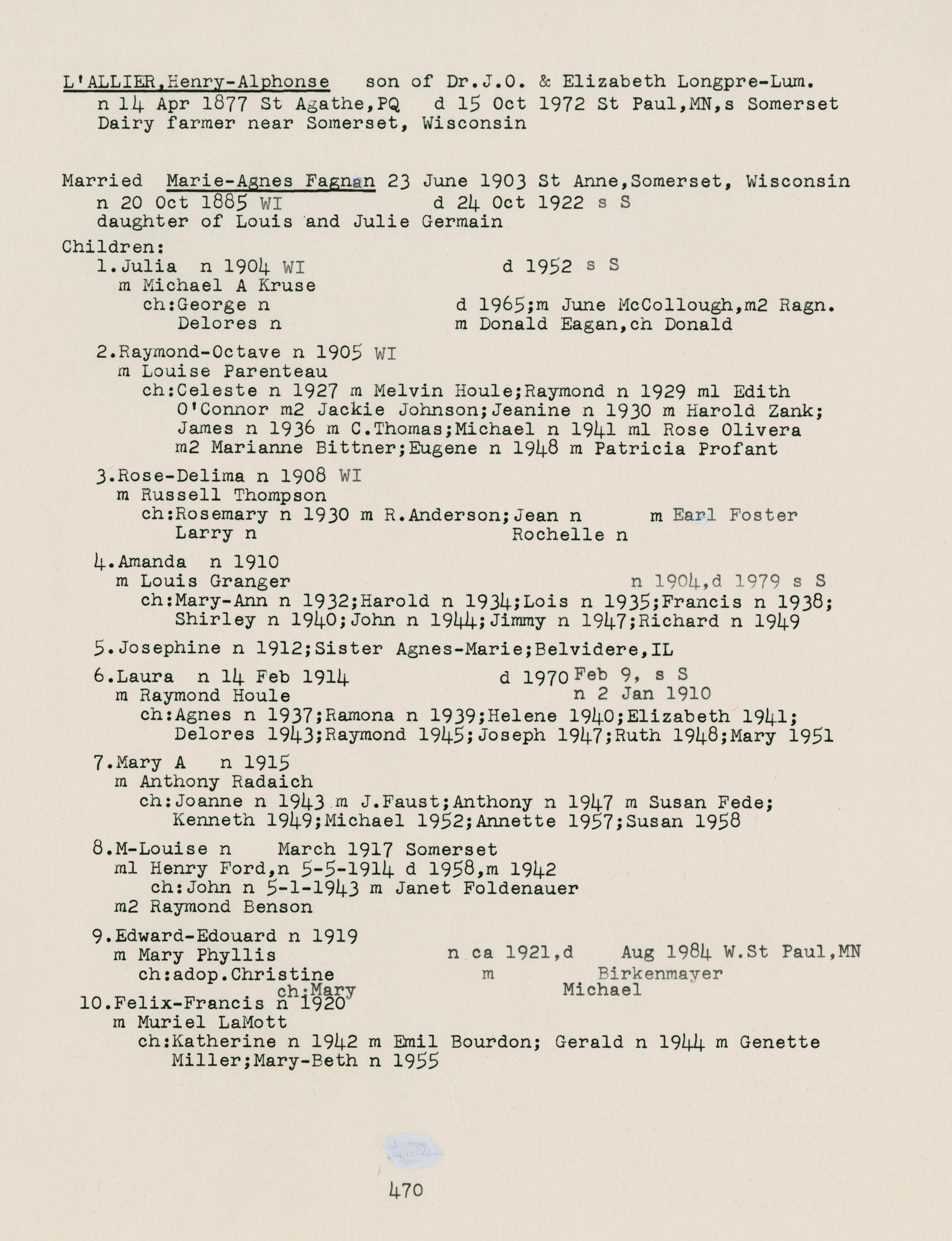 L'ALLIER,Henry-Alphonse son of Dr.J.O. & Elizabeth Longpre-Lum.
n 14 Apr 1877 St Agathe,PQ d 15 Oct 1972 St Paul,MN,s Somerset
Dairy farmer near Somerset, Wisconsin

Married Marie-Agnes Fagnan 23 June 1903 St Anne,Somerset, Wisconsin
n 20 Oct 1885 WI d 24 Oct 1922 s S
daughter of Louis and Julie Germain

Children:
1.Julia n 1904 WI d 1952 s S
m Michael A Kruse
ch:George n d 1965;m June McCollough,m2 Ragn.
Delores n m Donald Eagan,ch Donald

2.Raymond-Octave n 1905 WI
m Louise Parenteau
ch:Celeste n 1927 m Melvin Houle;Raymond n 1929 m1 Edith O'Connor m2 Jackie Johnson;Jeanine n 1930 m Harold Zank; James n 1936 m C.Thomas;Michael n 1941 m1 Rose Olivera m2 Marianne Bittner;Eugene n 1948 m Patricia Profant

3.Rose-Delima n 1908 WI
m Russell Thompson
ch:Rosemary n 1930 m R.Anderson;Jean n m Earl Foster
Larry n Rochelle n

4.Amanda n 1910
m Louis Granger n 1904,d 1979 s S
ch:Mary-Ann n 1932;Harold n 1934;Lois n 1935;Francis n 1938; Shirley n 1940;John n 1944;Jimmy n 1947;Richard n 1949

5.Josephine n 1912;Sister Agnes-Marie;Belvidere,IL

6.Laura n 14 Feb 1914 d 1970 Feb 9, s S
m Raymond Houle n 2 Jan 1910
ch:Agnes n 1937;Ramona n 1939;Helene 1940;Elizabeth 1941; Delores 1943;Raymond 1945;Joseph 1947;Ruth 1948;Mary 1951

7.Mary A n 1915
m Anthony Radaich
ch:Joanne n 1943 m J.Faust;Anthony n 1947 m Susan Fede; Kenneth 1949;Michael 1952;Annette 1957;Susan 1958

8.M-Louise n March 1917 Somerset
m1 Henry Ford,n 5-5-1914 d 1958,m 1942
ch:John n 5-1-1943 m Janet Foldenauer
m2 Raymond Benson

9.Edward-Edouard n 1919
m Mary Phyllis n ca 1921,d Aug 1984 W.St Paul,MN
ch:adop.Christine m Birkenmayer
ch:Mary Michael
10.Felix-Francis n 1920
m Muriel LaMott
ch:Katherine n 1942 m Emil Bourdon; Gerald n 1944 m Genette Miller;Mary-Beth n 1955

470